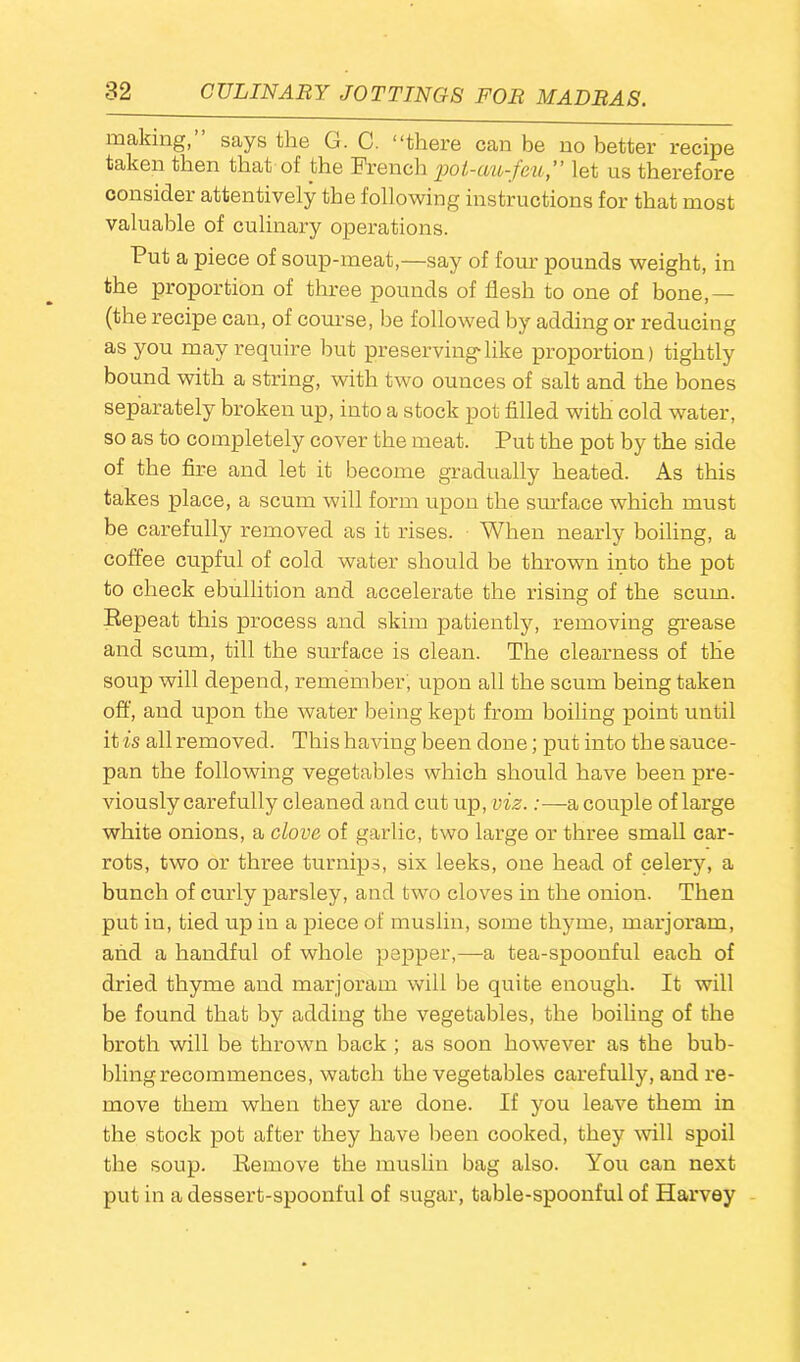 32 CULINARY JOTTINGS FOR MADRAS.

making," says the G. C. "there can be no better recipe taken then that of the French pot-au-feu," let us therefore consider attentively the following instructions for that most valuable of culinary operations.

Put a piece of soup-meat,—say of four pounds weight, in the proportion of three pounds of flesh to one of bone,—(the recipe can, of course, be followed by adding or reducing as you may require but preserving like proportion) tightly bound with a string, with two ounces of salt and the bones separately broken up, into a stock pot filled with cold water, so as to completely cover the meat. Put the pot by the side of the fire and let it become gradually heated. As this takes place, a scum will form upon the surface which must be carefully removed as it rises. When nearly boiling, a coffee cupful of cold water should be thrown into the pot to check ebullition and accelerate the rising of the scum. Repeat this process and skim patiently, removing grease and scum, till the surface is clean. The clearness of the soup will depend, remember, upon all the scum being taken off, and upon the water being kept from boiling point until it is all removed. This having been done; put into the saucepan the following vegetables which should have been previously carefully cleaned and cut up, viz.:—a couple of large white onions, a clove of garlic, two large or three small carrots, two or three turnips, six leeks, one head of celery, a bunch of curly parsley, and two cloves in the onion. Then put in, tied up in a piece of muslin, some thyme, marjoram, and a handful of whole pepper,—a tea-spoonful each of dried thyme and marjoram will be quite enough. It will be found that by adding the vegetables, the boiling of the broth will be thrown back; as soon however as the bubbling recommences, watch the vegetables carefully, and remove them when they are done. If you leave them in the stock pot after they have been cooked, they will spoil the soup. Remove the muslin bag also. You can next put in a dessert-spoonful of sugar, table-spoonful of Harvey